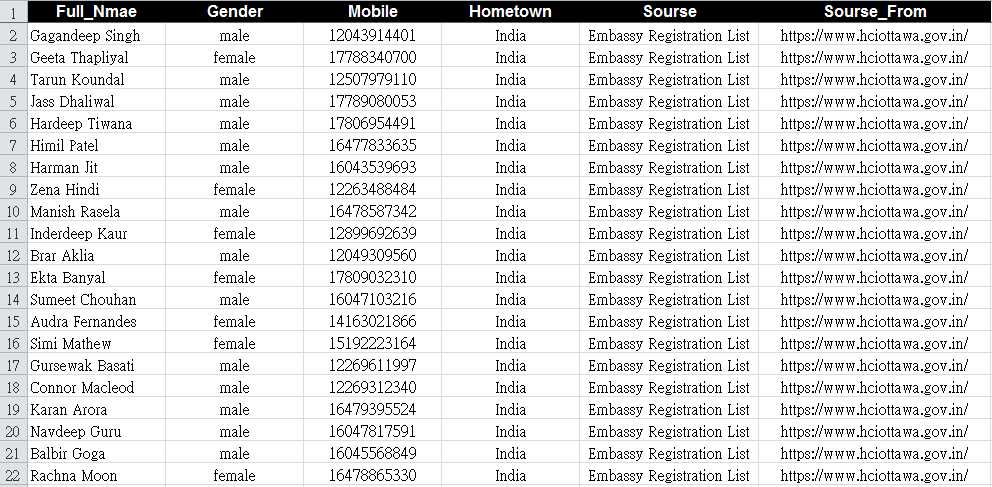 | 1 | Full_Nmae | Gender | Mobile | Hometown | Sourse | Sourse_From |
|---|---|---|---|---|---|---|
| 2 | Gagandeep Singh | male | 12043914401 | India | Embassy Registration List | https://www.hciottawa.gov.in/ |
| 3 | Geeta Thapliyal | female | 17788340700 | India | Embassy Registration List | https://www.hciottawa.gov.in/ |
| 4 | Tarun Koundal | male | 12507979110 | India | Embassy Registration List | https://www.hciottawa.gov.in/ |
| 5 | Jass Dhaliwal | male | 17789080053 | India | Embassy Registration List | https://www.hciottawa.gov.in/ |
| 6 | Hardeep Tiwana | male | 17806954491 | India | Embassy Registration List | https://www.hciottawa.gov.in/ |
| 7 | Himil Patel | male | 16477833635 | India | Embassy Registration List | https://www.hciottawa.gov.in/ |
| 8 | Harman Jit | male | 16043539693 | India | Embassy Registration List | https://www.hciottawa.gov.in/ |
| 9 | Zena Hindi | female | 12263488484 | India | Embassy Registration List | https://www.hciottawa.gov.in/ |
| 10 | Manish Rasela | male | 16478587342 | India | Embassy Registration List | https://www.hciottawa.gov.in/ |
| 11 | Inderdeep Kaur | female | 12899692639 | India | Embassy Registration List | https://www.hciottawa.gov.in/ |
| 12 | Brar Aklia | male | 12049309560 | India | Embassy Registration List | https://www.hciottawa.gov.in/ |
| 13 | Ekta Banyal | female | 17809032310 | India | Embassy Registration List | https://www.hciottawa.gov.in/ |
| 14 | Sumeet Chouhan | male | 16047103216 | India | Embassy Registration List | https://www.hciottawa.gov.in/ |
| 15 | Audra Fernandes | female | 14163021866 | India | Embassy Registration List | https://www.hciottawa.gov.in/ |
| 16 | Simi Mathew | female | 15192223164 | India | Embassy Registration List | https://www.hciottawa.gov.in/ |
| 17 | Gursewak Basati | male | 12269611997 | India | Embassy Registration List | https://www.hciottawa.gov.in/ |
| 18 | Connor Macleod | male | 12269312340 | India | Embassy Registration List | https://www.hciottawa.gov.in/ |
| 19 | Karan Arora | male | 16479395524 | India | Embassy Registration List | https://www.hciottawa.gov.in/ |
| 20 | Navdeep Guru | male | 16047817591 | India | Embassy Registration List | https://www.hciottawa.gov.in/ |
| 21 | Balbir Goga | male | 16045568849 | India | Embassy Registration List | https://www.hciottawa.gov.in/ |
| 22 | Rachna Moon | female | 16478865330 | India | Embassy Registration List | https://www.hciottawa.gov.in/ |